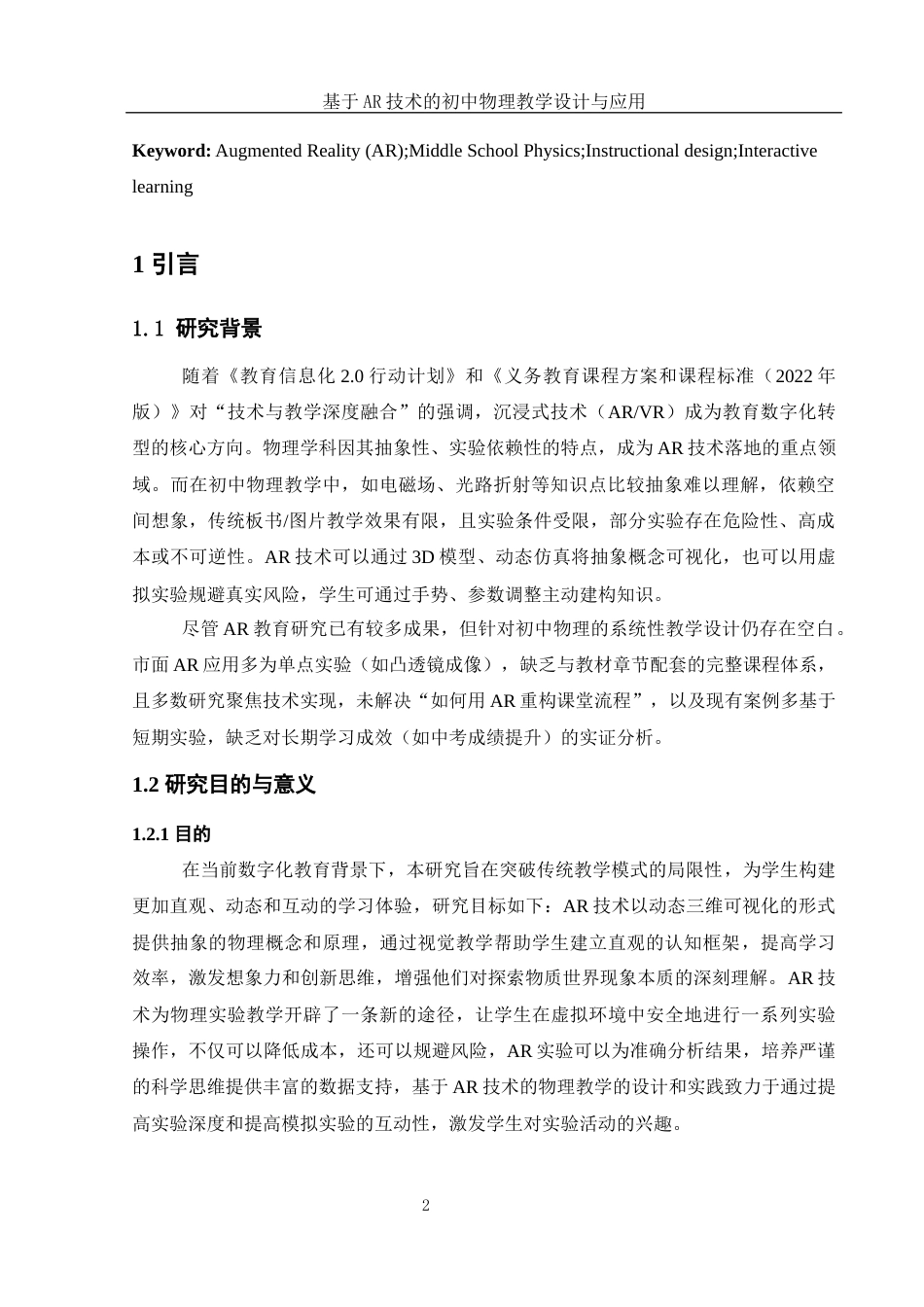 基于AR技术的初中物理教学设计与应用

**Keyword:** Augmented Reality (AR);Middle School Physics;Instructional design;Interactive learning

1 引言

1.1 研究背景

随着《教育信息化 2.0 行动计划》和《义务教育课程方案和课程标准（2022 年版）》对“技术与教学深度融合”的强调，沉浸式技术（AR/VR）成为教育数字化转型的核心方向。物理学科因其抽象性、实验依赖性的特点，成为 AR 技术落地的重点领域。而在初中物理教学中，如电磁场、光路折射等知识点比较抽象难以理解，依赖空间想象，传统板书/图片教学效果有限，且实验条件受限，部分实验存在危险性、高成本或不可逆性。AR 技术可以通过 3D 模型、动态仿真将抽象概念可视化，也可以用虚拟实验规避真实风险，学生可通过手势、参数调整主动建构知识。

尽管 AR 教育研究已有较多成果，但针对初中物理的系统性教学设计仍存在空白。市面 AR 应用多为单点实验（如凸透镜成像），缺乏与教材章节配套的完整课程体系，且多数研究聚焦技术实现，未解决“如何用 AR 重构课堂流程”，以及现有案例多基于短期实验，缺乏对长期学习成效（如中考成绩提升）的实证分析。

1.2 研究目的与意义

1.2.1 目的

在当前数字化教育背景下，本研究旨在突破传统教学模式的局限性，为学生构建更加直观、动态和互动的学习体验，研究目标如下：AR 技术以动态三维可视化的形式提供抽象的物理概念和原理，通过视觉教学帮助学生建立直观的认知框架，提高学习效率，激发想象力和创新思维，增强他们对探索物质世界现象本质的深刻理解。AR 技术为物理实验教学开辟了一条新的途径，让学生在虚拟环境中安全地进行一系列实验操作，不仅可以降低成本，还可以规避风险，AR 实验可以为准确分析结果，培养严谨的科学思维提供丰富的数据支持，基于 AR 技术的物理教学的设计和实践致力于通过提高实验深度和提高模拟实验的互动性，激发学生对实验活动的兴趣。

2